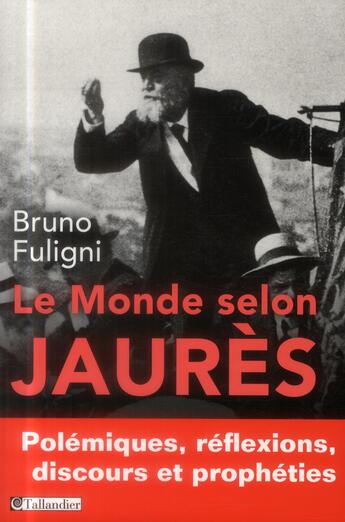 Bruno Fuligni

Le Monde selon JAURÈS

Polémiques, réflexions, discours et prophéties

Tallandier